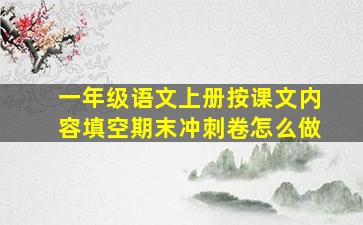 一年级语文上册按课文内容填空期末冲刺卷怎么做